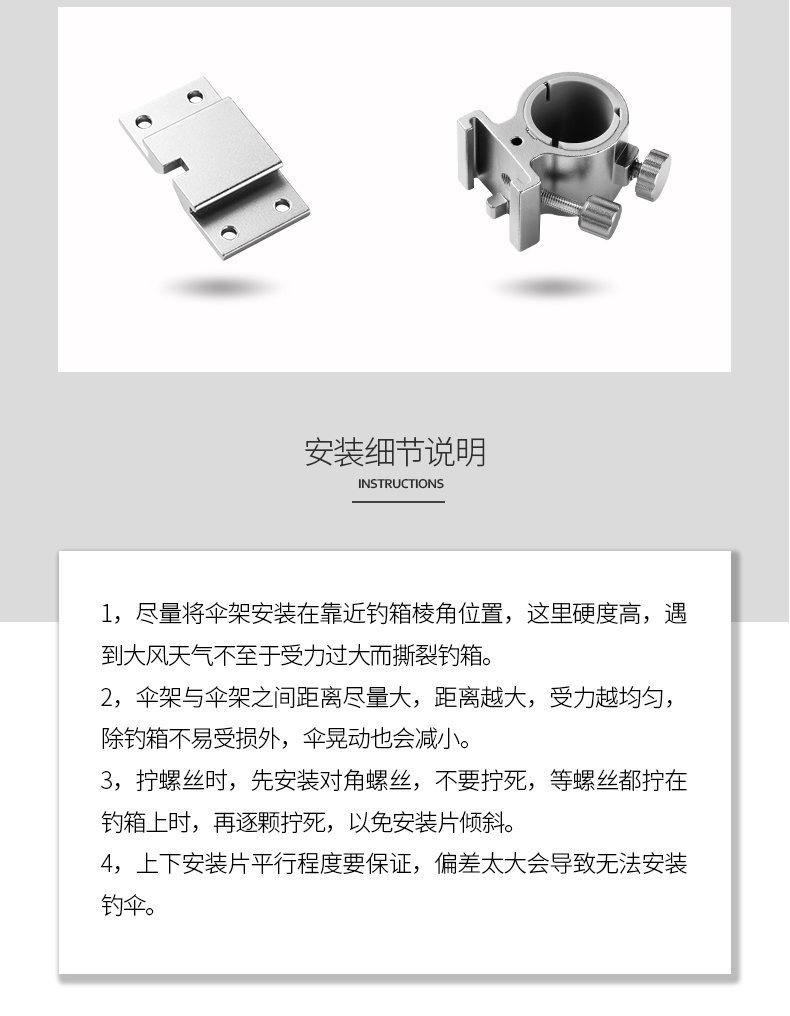 安装细节说明
INSTRUCTIONS

1，尽量将伞架安装在靠近钓箱棱角位置，这里硬度高，遇到大风天气不至于受力过大而撕裂钓箱。

2，伞架与伞架之间距离尽量大，距离越大，受力越均匀，除钓箱不易受损外，伞晃动也会减小。

3，拧螺丝时，先安装对角螺丝，不要拧死，等螺丝都拧在钓箱上时，再逐颗拧死，以免安装片倾斜。

4，上下安装片平行程度要保证，偏差太大会导致无法安装钓伞。